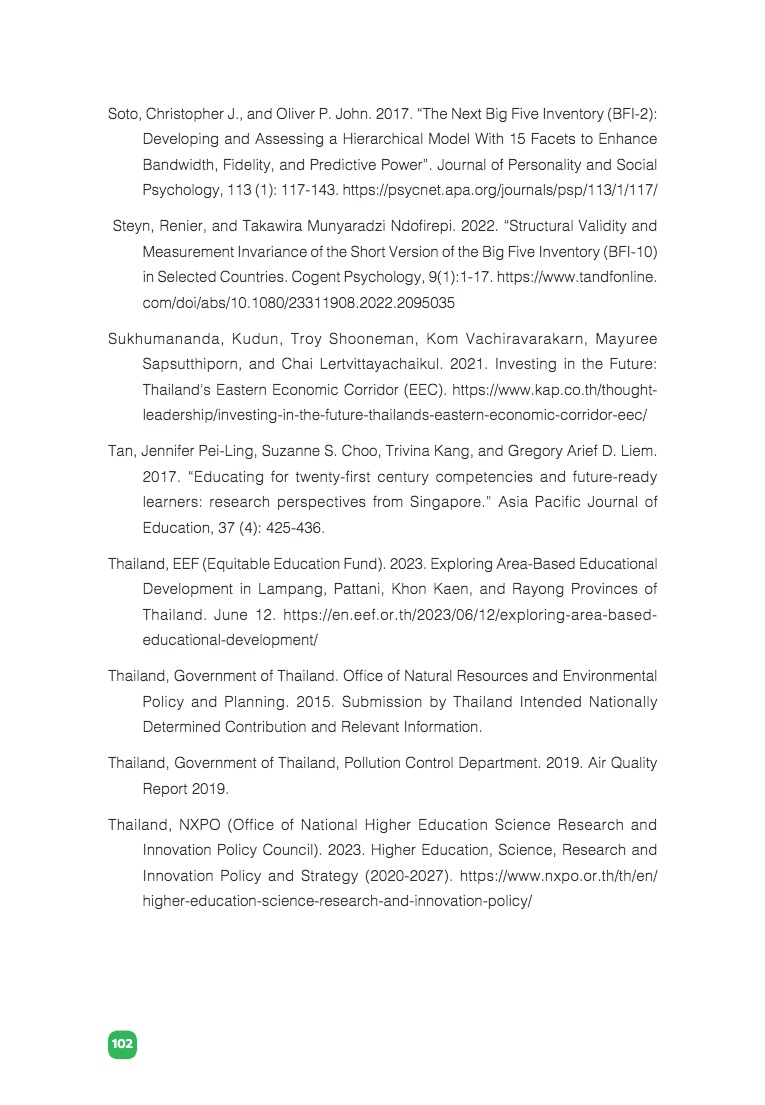 Soto, Christopher J., and Oliver P. John. 2017. "The Next Big Five Inventory (BFI-2): Developing and Assessing a Hierarchical Model With 15 Facets to Enhance Bandwidth, Fidelity, and Predictive Power". Journal of Personality and Social Psychology, 113 (1): 117-143. https://psycnet.apa.org/journals/psp/113/1/117/

Steyn, Renier, and Takawira Munyaradzi Ndofirepi. 2022. "Structural Validity and Measurement Invariance of the Short Version of the Big Five Inventory (BFI-10) in Selected Countries. Cogent Psychology, 9(1):1-17. https://www.tandfonline.com/doi/abs/10.1080/23311908.2022.2095035

Sukhumananda, Kudun, Troy Shooneman, Kom Vachiravarakarn, Mayuree Sapsutthiporn, and Chai Lertvittayachaikul. 2021. Investing in the Future: Thailand's Eastern Economic Corridor (EEC). https://www.kap.co.th/thought-leadership/investing-in-the-future-thailands-eastern-economic-corridor-eec/

Tan, Jennifer Pei-Ling, Suzanne S. Choo, Trivina Kang, and Gregory Arief D. Liem. 2017. "Educating for twenty-first century competencies and future-ready learners: research perspectives from Singapore." Asia Pacific Journal of Education, 37 (4): 425-436.

Thailand, EEF (Equitable Education Fund). 2023. Exploring Area-Based Educational Development in Lampang, Pattani, Khon Kaen, and Rayong Provinces of Thailand. June 12. https://en.eef.or.th/2023/06/12/exploring-area-based-educational-development/

Thailand, Government of Thailand. Office of Natural Resources and Environmental Policy and Planning. 2015. Submission by Thailand Intended Nationally Determined Contribution and Relevant Information.

Thailand, Government of Thailand, Pollution Control Department. 2019. Air Quality Report 2019.

Thailand, NXPO (Office of National Higher Education Science Research and Innovation Policy Council). 2023. Higher Education, Science, Research and Innovation Policy and Strategy (2020-2027). https://www.nxpo.or.th/th/en/higher-education-science-research-and-innovation-policy/

102